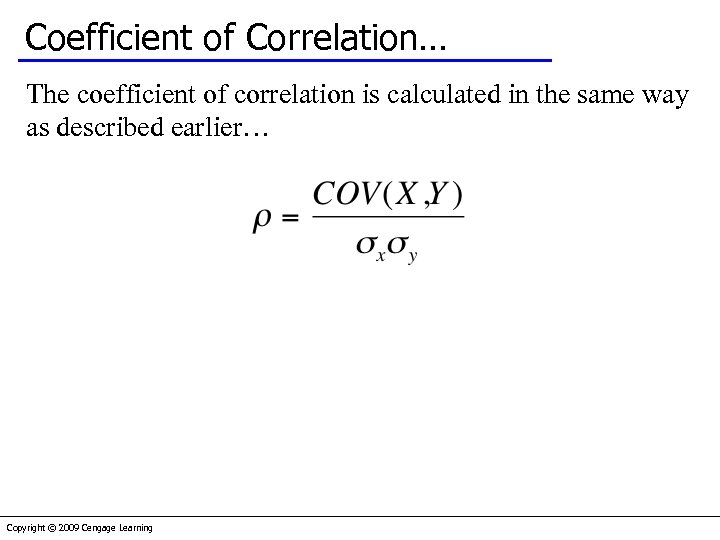 Coefficient of Correlation…

The coefficient of correlation is calculated in the same way as described earlier…

$\rho = \frac{COV(X,Y)}{\sigma_x \sigma_y}$

Copyright © 2009 Cengage Learning